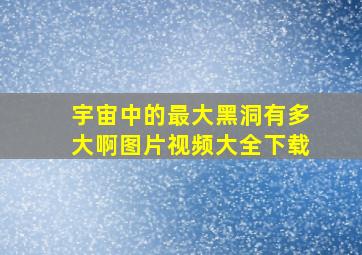 宇宙中的最大黑洞有多大啊图片视频大全下载